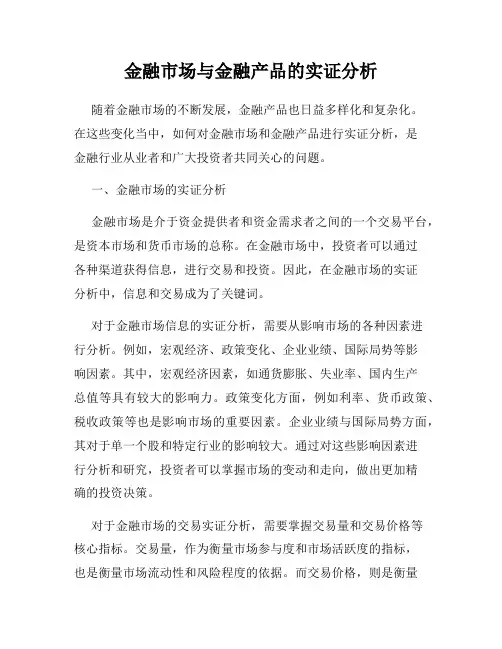 金融市场与金融产品的实证分析

随着金融市场的不断发展，金融产品也日益多样化和复杂化。在这些变化当中，如何对金融市场和金融产品进行实证分析，是金融行业从业者和广大投资者共同关心的问题。

一、金融市场的实证分析

金融市场是介于资金提供者和资金需求者之间的一个交易平台，是资本市场和货币市场的总称。在金融市场中，投资者可以通过各种渠道获得信息，进行交易和投资。因此，在金融市场的实证分析中，信息和交易成为了关键词。

对于金融市场信息的实证分析，需要从影响市场的各种因素进行分析。例如，宏观经济、政策变化、企业业绩、国际局势等影响因素。其中，宏观经济因素，如通货膨胀、失业率、国内生产总值等具有较大的影响力。政策变化方面，例如利率、货币政策、税收政策等也是影响市场的重要因素。企业业绩与国际局势方面，其对于单一个股和特定行业的影响较大。通过对这些影响因素进行分析和研究，投资者可以掌握市场的变动和走向，做出更加精确的投资决策。

对于金融市场的交易实证分析，需要掌握交易量和交易价格等核心指标。交易量，作为衡量市场参与度和市场活跃度的指标，也是衡量市场流动性和风险程度的依据。而交易价格，则是衡量